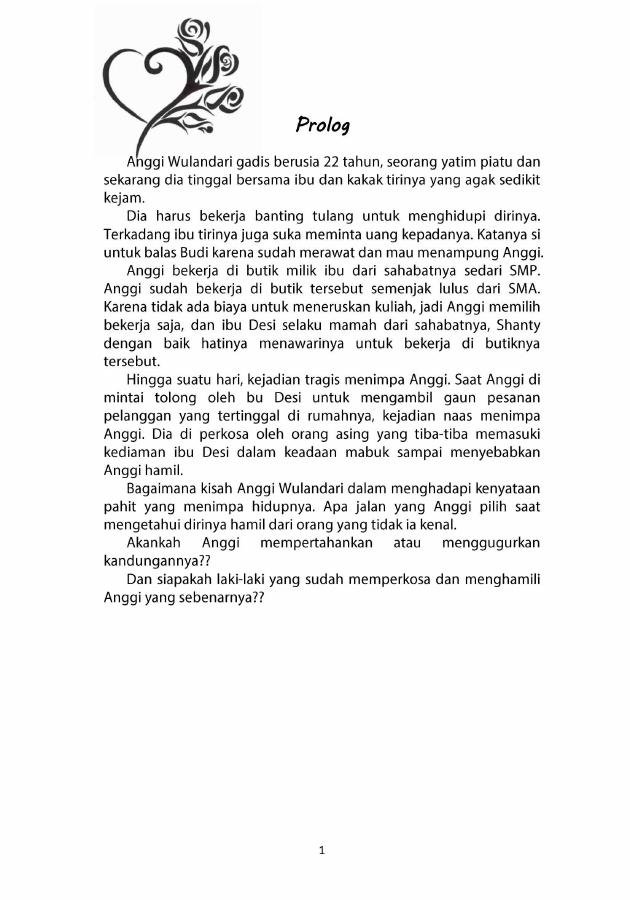 Prolog

Anggi Wulandari gadis berusia 22 tahun, seorang yatim piatu dan sekarang dia tinggal bersama ibu dan kakak tirinya yang agak sedikit kejam.

Dia harus bekerja banting tulang untuk menghidupi dirinya. Terkadang ibu tirinya juga suka meminta uang kepadanya. Katanya si untuk balas Budi karena sudah merawat dan mau menampung Anggi.

Anggi bekerja di butik milik ibu dari sahabatnya sedari SMP. Anggi sudah bekerja di butik tersebut semenjak lulus dari SMA. Karena tidak ada biaya untuk meneruskan kuliah, jadi Anggi memilih bekerja saja, dan ibu Desi selaku mamah dari sahabatnya, Shanty dengan baik hatinya menawarinya untuk bekerja di butiknya tersebut.

Hingga suatu hari, kejadian tragis menimpa Anggi. Saat Anggi di mintai tolong oleh bu Desi untuk mengambil gaun pesanan pelanggan yang tertinggal di rumahnya, kejadian naas menimpa Anggi. Dia di perkosa oleh orang asing yang tiba-tiba memasuki kediaman ibu Desi dalam keadaan mabuk sampai menyebabkan Anggi hamil.

Bagaimana kisah Anggi Wulandari dalam menghadapi kenyataan pahit yang menimpa hidupnya. Apa jalan yang Anggi pilih saat mengetahui dirinya hamil dari orang yang tidak ia kenal.

Akankah Anggi mempertahankan atau menggugurkan kandungannya??

Dan siapakah laki-laki yang sudah memperkosa dan menghamili Anggi yang sebenarnya??

1